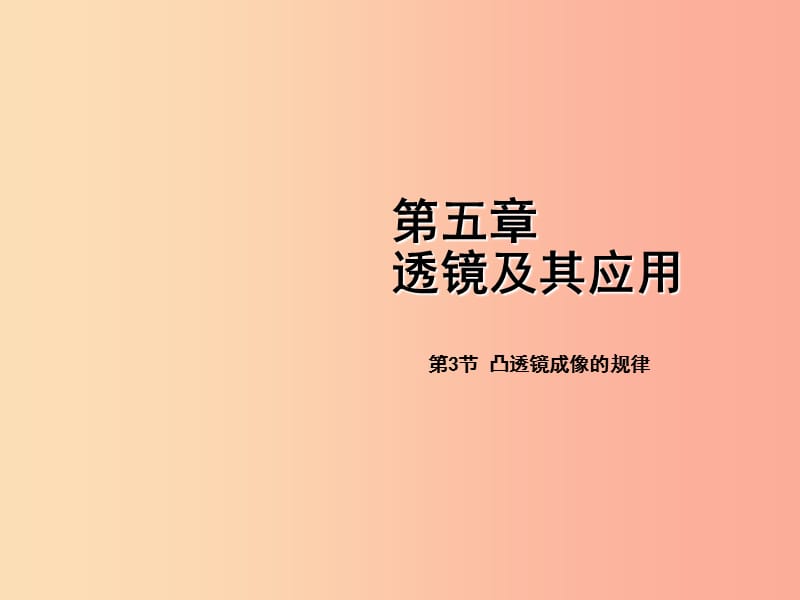 第五章
透镜及其应用

第3节 凸透镜成像的规律